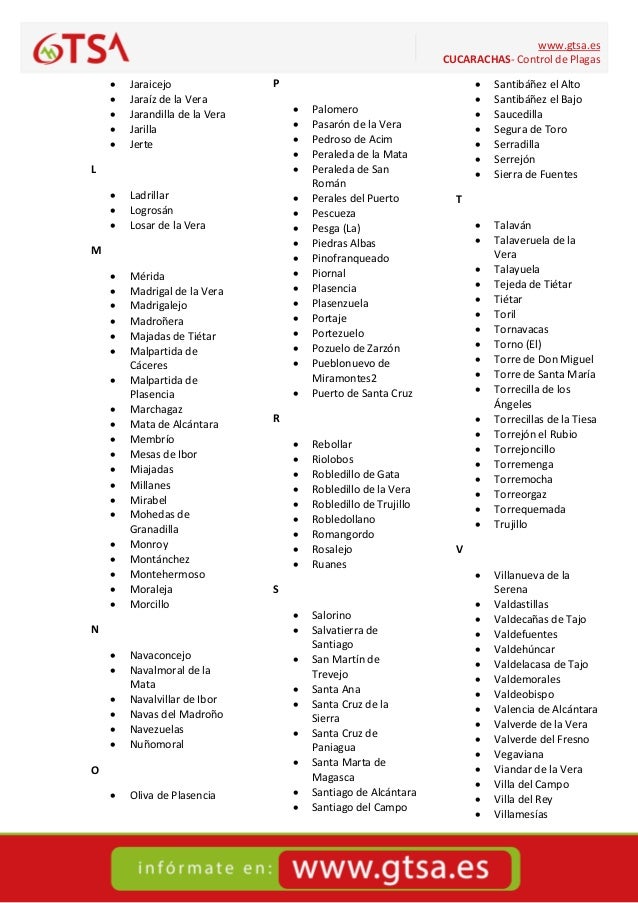 GTSA

www.gtsa.es
CUCARACHAS- Control de Plagas

- Jaraicejo
- Jaraíz de la Vera
- Jarandilla de la Vera
- Jarilla
- Jerte

L

- Ladrillar
- Logrosán
- Losar de la Vera

M

- Mérida
- Madrigal de la Vera
- Madrigalejo
- Madroñera
- Majadas de Tiétar
- Malpartida de Cáceres
- Malpartida de Plasencia
- Marchagaz
- Mata de Alcántara
- Membrío
- Mesas de Ibor
- Miajadas
- Millanes
- Mirabel
- Mohedas de Granadilla
- Monroy
- Montánchez
- Montehermoso
- Moraleja
- Morcillo

N

- Navaconcejo
- Navalmoral de la Mata
- Navalvillar de Ibor
- Navas del Madroño
- Navezuelas
- Nuñomoral

O

- Oliva de Plasencia

P

- Palomero
- Pasarón de la Vera
- Pedroso de Acim
- Peraleda de la Mata
- Peraleda de San Román
- Perales del Puerto
- Pescueza
- Pesga (La)
- Piedras Albas
- Pinofranqueado
- Piornal
- Plasencia
- Plasenzuela
- Portaje
- Portezuelo
- Pozuelo de Zarzón
- Pueblonuevo de Miramontes2
- Puerto de Santa Cruz

R

- Rebollar
- Riolobos
- Robledillo de Gata
- Robledillo de la Vera
- Robledillo de Trujillo
- Robledollano
- Romangordo
- Rosalejo
- Ruanes

S

- Salorino
- Salvatierra de Santiago
- San Martín de Trevejo
- Santa Ana
- Santa Cruz de la Sierra
- Santa Cruz de Paniagua
- Santa Marta de Magasca
- Santiago de Alcántara
- Santiago del Campo
- Santibáñez el Alto
- Santibáñez el Bajo
- Saucedilla
- Segura de Toro
- Serradilla
- Serrejón
- Sierra de Fuentes

T

- Talaván
- Talaveruela de la Vera
- Talayuela
- Tejeda de Tiétar
- Tiétar
- Toril
- Tornavacas
- Torno (El)
- Torre de Don Miguel
- Torre de Santa María
- Torrecilla de los Ángeles
- Torrecillas de la Tiesa
- Torrejón el Rubio
- Torrejoncillo
- Torremenga
- Torremocha
- Torreorgaz
- Torrequemada
- Trujillo

V

- Villanueva de la Serena
- Valdastillas
- Valdecañas de Tajo
- Valdefuentes
- Valdehúncar
- Valdelacasa de Tajo
- Valdemorales
- Valdeobispo
- Valencia de Alcántara
- Valverde de la Vera
- Valverde del Fresno
- Vegaviana
- Viandar de la Vera
- Villa del Campo
- Villa del Rey
- Villamesías

infórmate en: www.gtsa.es